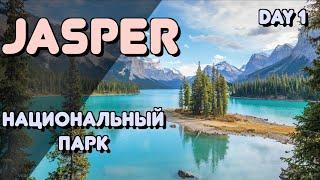 JASPER

DAY 1

НАЦИОНАЛЬНЫЙ ПАРК